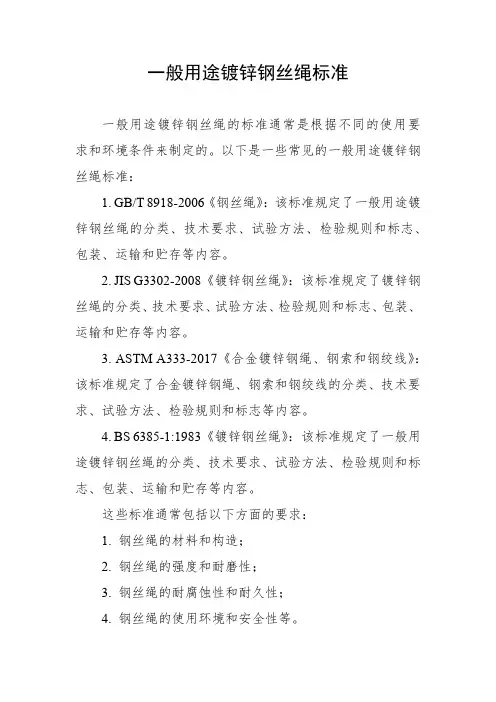 一般用途镀锌钢丝绳标准

一般用途镀锌钢丝绳的标准通常是根据不同的使用要求和环境条件来制定的。以下是一些常见的一般用途镀锌钢丝绳标准：

1. GB/T 8918-2006《钢丝绳》：该标准规定了一般用途镀锌钢丝绳的分类、技术要求、试验方法、检验规则和标志、包装、运输和贮存等内容。

2. JIS G3302-2008《镀锌钢丝绳》：该标准规定了镀锌钢丝绳的分类、技术要求、试验方法、检验规则和标志、包装、运输和贮存等内容。

3. ASTM A333-2017《合金镀锌钢绳、钢索和钢绞线》：该标准规定了合金镀锌钢绳、钢索和钢绞线的分类、技术要求、试验方法、检验规则和标志等内容。

4. BS 6385-1:1983《镀锌钢丝绳》：该标准规定了一般用途镀锌钢丝绳的分类、技术要求、试验方法、检验规则和标志、包装、运输和贮存等内容。

这些标准通常包括以下方面的要求：

1. 钢丝绳的材料和构造；

2. 钢丝绳的强度和耐磨性；

3. 钢丝绳的耐腐蚀性和耐久性；

4. 钢丝绳的使用环境和安全性等。